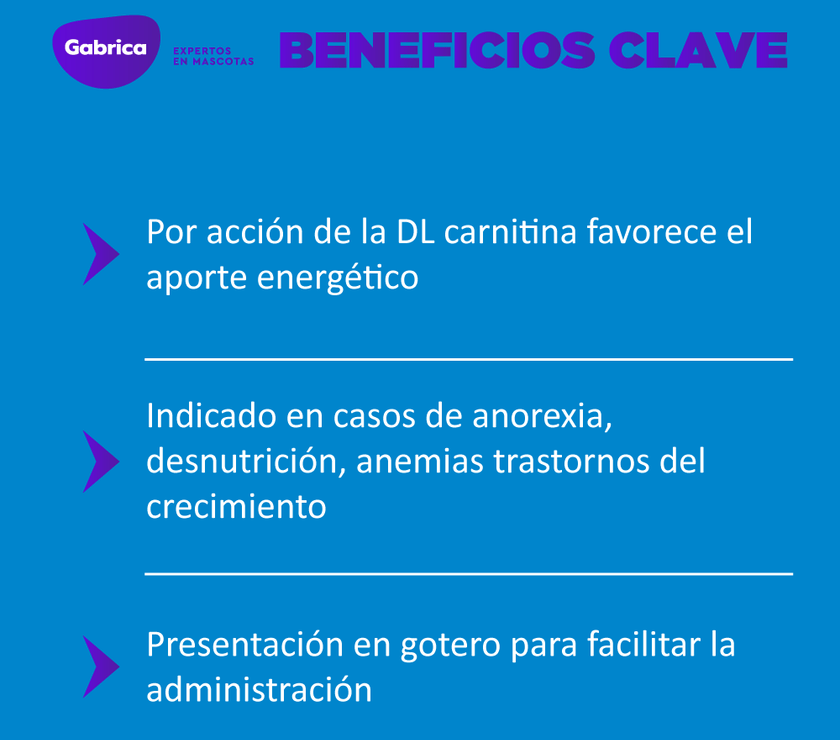 Gabrica EXPERTOS EN MASCOTAS BENEFICIOS CLAVE

Por acción de la DL carnitina favorece el aporte energético

Indicado en casos de anorexia, desnutrición, anemias trastornos del crecimiento

Presentación en gotero para facilitar la administración